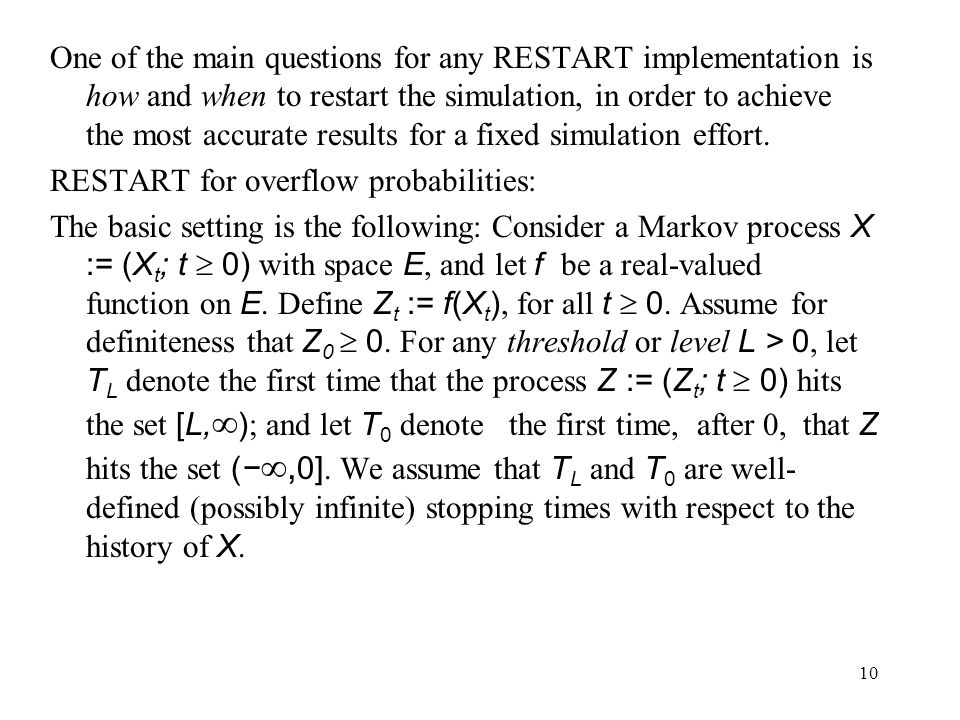 One of the main questions for any RESTART implementation is how and when to restart the simulation, in order to achieve the most accurate results for a fixed simulation effort.

RESTART for overflow probabilities:

The basic setting is the following: Consider a Markov process $X := (X_t; t \geq 0)$ with space $E$, and let $f$ be a real-valued function on $E$. Define $Z_t := f(X_t)$, for all $t \geq 0$. Assume for definiteness that $Z_0 \geq 0$. For any threshold or level $L > 0$, let $T_L$ denote the first time that the process $Z := (Z_t; t \geq 0)$ hits the set $[L,\infty)$; and let $T_0$ denote the first time, after 0, that $Z$ hits the set $(-\infty,0]$. We assume that $T_L$ and $T_0$ are well-defined (possibly infinite) stopping times with respect to the history of $X$.

10